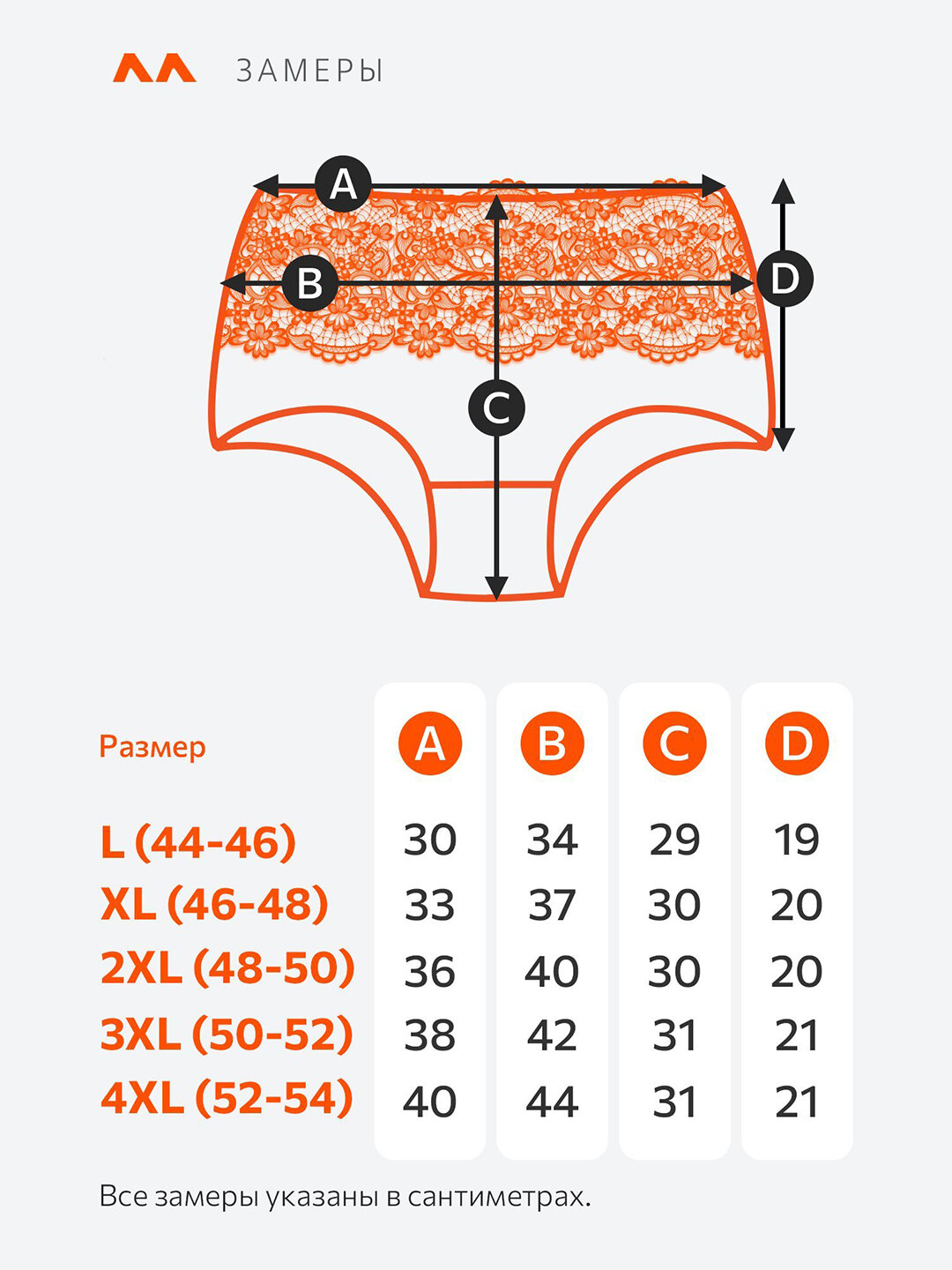 ЗАМЕРЫ

A
B
C
D

| Размер | A | B | C | D |
|---|---|---|---|---|
| L (44-46) | 30 | 34 | 29 | 19 |
| XL (46-48) | 33 | 37 | 30 | 20 |
| 2XL (48-50) | 36 | 40 | 30 | 20 |
| 3XL (50-52) | 38 | 42 | 31 | 21 |
| 4XL (52-54) | 40 | 44 | 31 | 21 |

Все замеры указаны в сантиметрах.